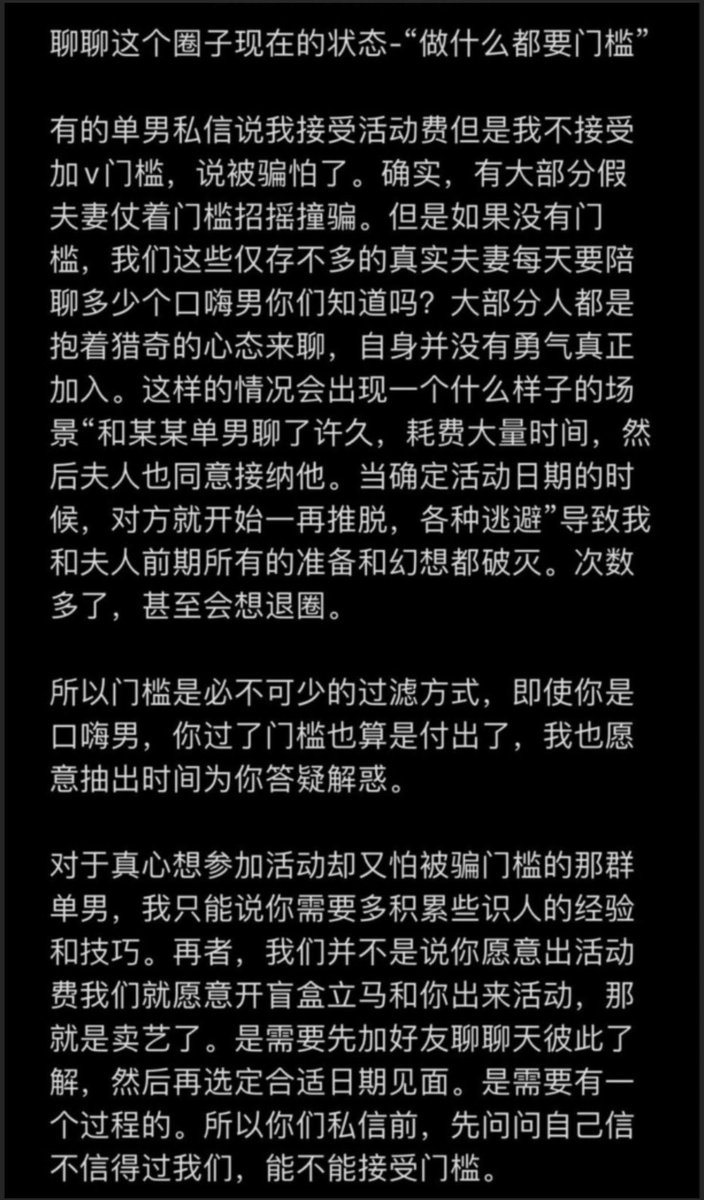 聊聊这个圈子现在的状态-“做什么都要门槛”

有的单男私信说我接受活动费但是我不接受加v门槛，说被骗怕了。确实，有大部分假夫妻仗着门槛招摇撞骗。但是如果没有门槛，我们这些仅存不多的真实夫妻每天要陪聊多少个口嗨男你们知道吗？大部分人都是抱着猎奇的心态来聊，自身并没有勇气真正加入。这样的情况会出现一个什么样子的场景“和某某单男聊了许久，耗费大量时间，然后夫人也同意接纳他。当确定活动日期的时候，对方就开始一再推脱，各种逃避”导致我和夫人前期所有的准备和幻想都破灭。次数多了，甚至会想退圈。

所以门槛是必不可少的过滤方式，即使你是口嗨男，你过了门槛也算是付出了，我也愿意抽出时间为你答疑解惑。

对于真心想参加活动却又怕被骗门槛的那群单男，我只能说你需要多积累些识人的经验和技巧。再者，我们并不是说你愿意出活动费我们就愿意开盲盒立马和你出来活动，那就是卖艺了。是需要先加好友聊聊天彼此了解，然后再选定合适日期见面。是需要有一个过程的。所以你们私信前，先问问自己信不信得过我们，能不能接受门槛。